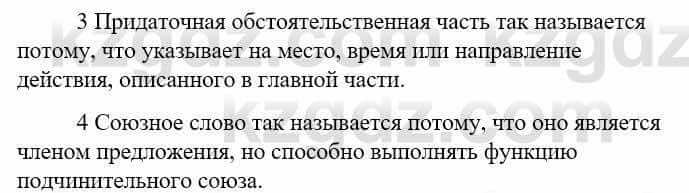 3 Придаточная обстоятельственная часть так называется потому, что указывает на место, время или направление действия, описанного в главной части.

4 Союзное слово так называется потому, что оно является членом предложения, но способно выполнять функцию подчинительного союза.

kzgdz.com kzgdz.com